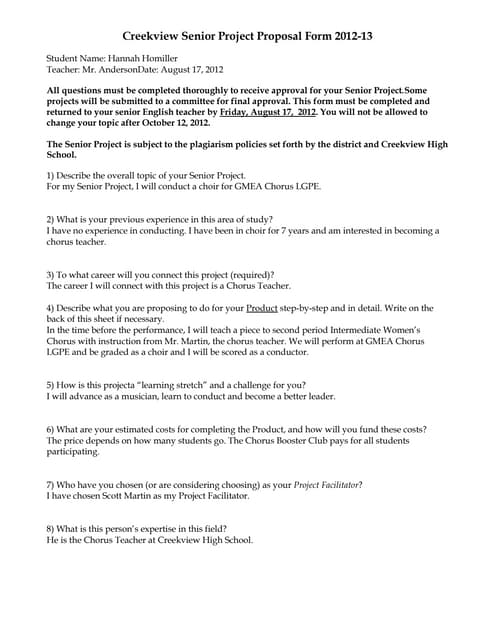 Creekview Senior Project Proposal Form 2012-13

Student Name: Hannah Homiller
Teacher: Mr. AndersonDate: August 17, 2012

All questions must be completed thoroughly to receive approval for your Senior Project.Some projects will be submitted to a committee for final approval. This form must be completed and returned to your senior English teacher by Friday, August 17, 2012. You will not be allowed to change your topic after October 12, 2012.

The Senior Project is subject to the plagiarism policies set forth by the district and Creekview High School.

1) Describe the overall topic of your Senior Project.
For my Senior Project, I will conduct a choir for GMEA Chorus LGPE.

2) What is your previous experience in this area of study?
I have no experience in conducting. I have been in choir for 7 years and am interested in becoming a chorus teacher.

3) To what career will you connect this project (required)?
The career I will connect with this project is a Chorus Teacher.

4) Describe what you are proposing to do for your Product step-by-step and in detail. Write on the back of this sheet if necessary.
In the time before the performance, I will teach a piece to second period Intermediate Women's Chorus with instruction from Mr. Martin, the chorus teacher. We will perform at GMEA Chorus LGPE and be graded as a choir and I will be scored as a conductor.

5) How is this projecta "learning stretch" and a challenge for you?
I will advance as a musician, learn to conduct and become a better leader.

6) What are your estimated costs for completing the Product, and how will you fund these costs?
The price depends on how many students go. The Chorus Booster Club pays for all students participating.

7) Who have you chosen (or are considering choosing) as your Project Facilitator?
I have chosen Scott Martin as my Project Facilitator.

8) What is this person's expertise in this field?
He is the Chorus Teacher at Creekview High School.